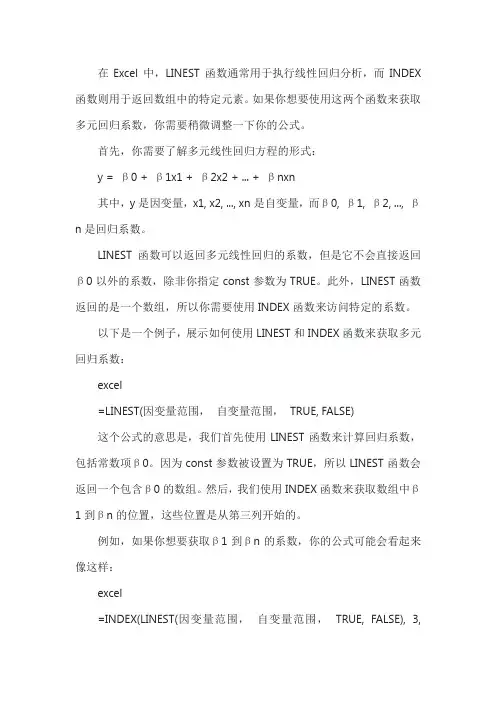 在 Excel 中，LINEST 函数通常用于执行线性回归分析，而 INDEX 函数则用于返回数组中的特定元素。如果你想要使用这两个函数来获取多元回归系数，你需要稍微调整一下你的公式。

首先，你需要了解多元线性回归方程的形式：

y = β0 + β1x1 + β2x2 + ... + βnxn

其中，y 是因变量，x1, x2, ..., xn 是自变量，而β0, β1, β2, ..., βn 是回归系数。

LINEST 函数可以返回多元线性回归的系数，但是它不会直接返回β0 以外的系数，除非你指定 const 参数为 TRUE。此外，LINEST 函数返回的是一个数组，所以你需要使用 INDEX 函数来访问特定的系数。

以下是一个例子，展示如何使用 LINEST 和 INDEX 函数来获取多元回归系数：

excel

=LINEST(因变量范围, 自变量范围, TRUE, FALSE)

这个公式的意思是，我们首先使用 LINEST 函数来计算回归系数，包括常数项β0。因为 const 参数被设置为 TRUE，所以 LINEST 函数会返回一个包含β0 的数组。然后，我们使用 INDEX 函数来获取数组中β1 到βn 的位置，这些位置是从第三列开始的。

例如，如果你想要获取β1 到βn 的系数，你的公式可能会看起来像这样：

excel

=INDEX(LINEST(因变量范围, 自变量范围, TRUE, FALSE), 3,